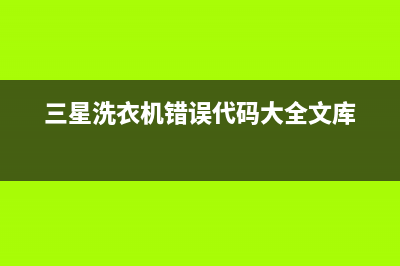 三星洗衣机错误代码大全文库